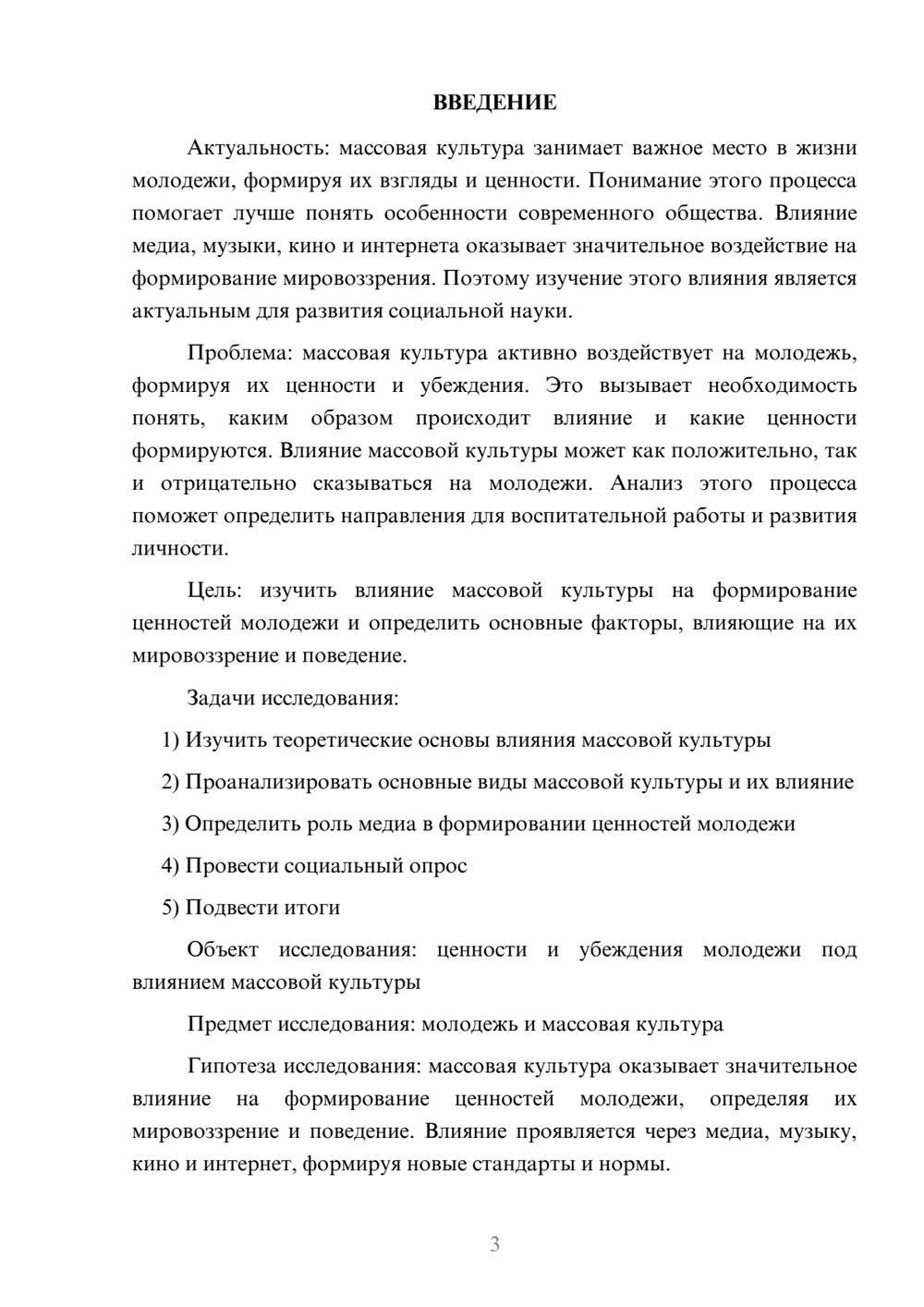 ВВЕДЕНИЕ

Актуальность: массовая культура занимает важное место в жизни молодежи, формируя их взгляды и ценности. Понимание этого процесса помогает лучше понять особенности современного общества. Влияние медиа, музыки, кино и интернета оказывает значительное воздействие на формирование мировоззрения. Поэтому изучение этого влияния является актуальным для развития социальной науки.

Проблема: массовая культура активно воздействует на молодежь, формируя их ценности и убеждения. Это вызывает необходимость понять, каким образом происходит влияние и какие ценности формируются. Влияние массовой культуры может как положительно, так и отрицательно сказываться на молодежи. Анализ этого процесса поможет определить направления для воспитательной работы и развития личности.

Цель: изучить влияние массовой культуры на формирование ценностей молодежи и определить основные факторы, влияющие на их мировоззрение и поведение.

Задачи исследования:

1) Изучить теоретические основы влияния массовой культуры

2) Проанализировать основные виды массовой культуры и их влияние

3) Определить роль медиа в формировании ценностей молодежи

4) Провести социальный опрос

5) Подвести итоги

Объект исследования: ценности и убеждения молодежи под влиянием массовой культуры

Предмет исследования: молодежь и массовая культура

Гипотеза исследования: массовая культура оказывает значительное влияние на формирование ценностей молодежи, определяя их мировоззрение и поведение. Влияние проявляется через медиа, музыку, кино и интернет, формируя новые стандарты и нормы.

3